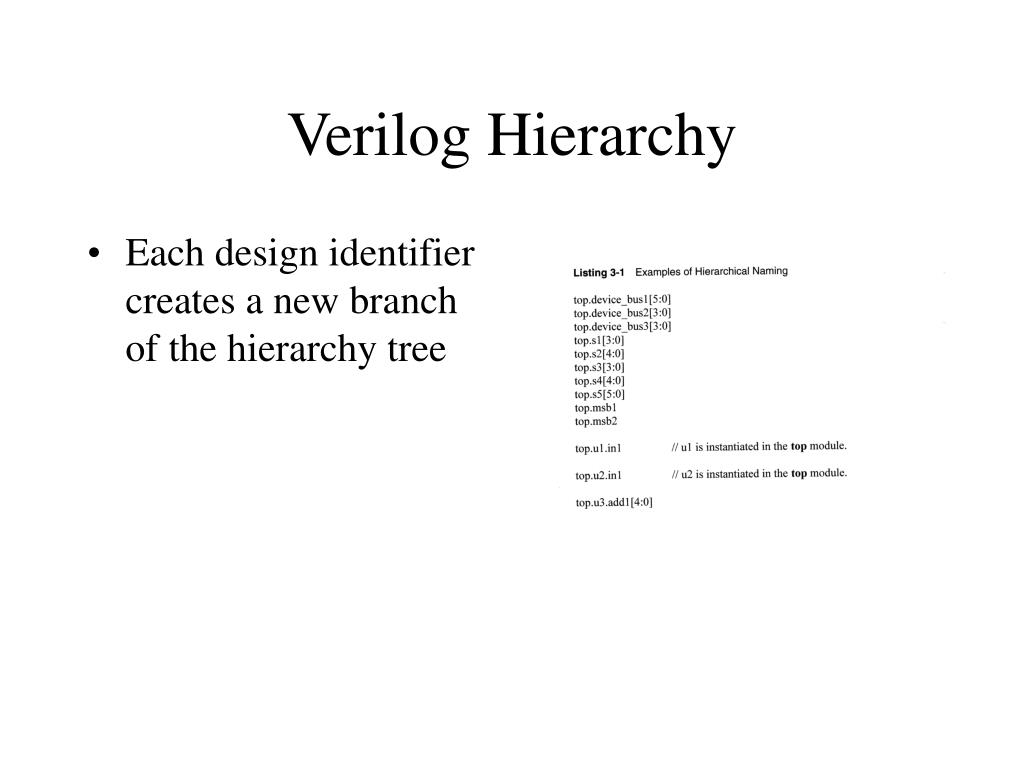 Verilog Hierarchy

• Each design identifier creates a new branch of the hierarchy tree

Listing 3-1 Examples of Hierarchical Naming

top.device_bus1[5:0]
top.device_bus2[3:0]
top.device_bus3[3:0]
top.s1[3:0]
top.s2[4:0]
top.s3[3:0]
top.s4[4:0]
top.s5[5:0]
top.msb1
top.msb2

top.u1.in1 // u1 is instantiated in the top module.

top.u2.in1 // u2 is instantiated in the top module.

top.u3.add1[4:0]